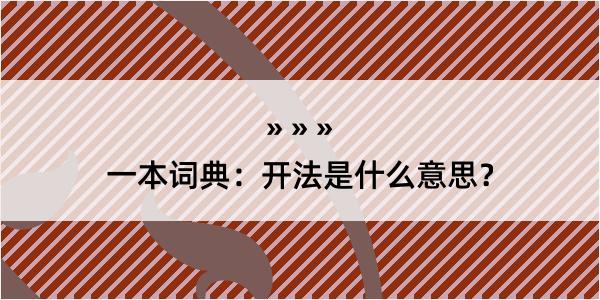 » » »

一本词典：开法是什么意思？